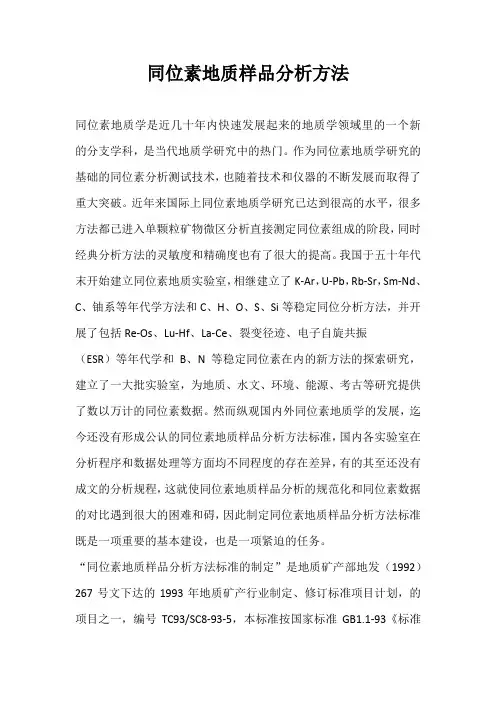 同位素地质样品分析方法

同位素地质学是近几十年内快速发展起来的地质学领域里的一个新的分支学科，是当代地质学研究中的热门。作为同位素地质学研究的基础的同位素分析测试技术，也随着技术和仪器的不断发展而取得了重大突破。近年来国际上同位素地质学研究已达到很高的水平，很多方法都已进入单颗粒矿物微区分析直接测定同位素组成的阶段，同时经典分析方法的灵敏度和精确度也有了很大的提高。我国于五十年代末开始建立同位素地质实验室，相继建立了 K-Ar，U-Pb，Rb-Sr，Sm-Nd、C、铀系等年代学方法和 C、H、O、S、Si 等稳定同位分析方法，并开展了包括 Re-Os、Lu-Hf、La-Ce、裂变径迹、电子自旋共振（ESR）等年代学和 B、N 等稳定同位素在内的新方法的探索研究，建立了一大批实验室，为地质、水文、环境、能源、考古等研究提供了数以万计的同位素数据。然而纵观国内外同位素地质学的发展，迄今还没有形成公认的同位素地质样品分析方法标准，国内各实验室在分析程序和数据处理等方面均不同程度的存在差异，有的其至还没有成文的分析规程，这就使同位素地质样品分析的规范化和同位素数据的对比遇到很大的困难和碍，因此制定同位素地质样品分析方法标准既是一项重要的基本建设，也是一项紧迫的任务。

“同位素地质样品分析方法标准的制定”是地质矿产部地发（1992）267 号文下达的 1993 年地质矿产行业制定、修订标准项目计划，的项目之一，编号 TC93/SC8-93-5，本标准按国家标准 GB1.1-93《标准